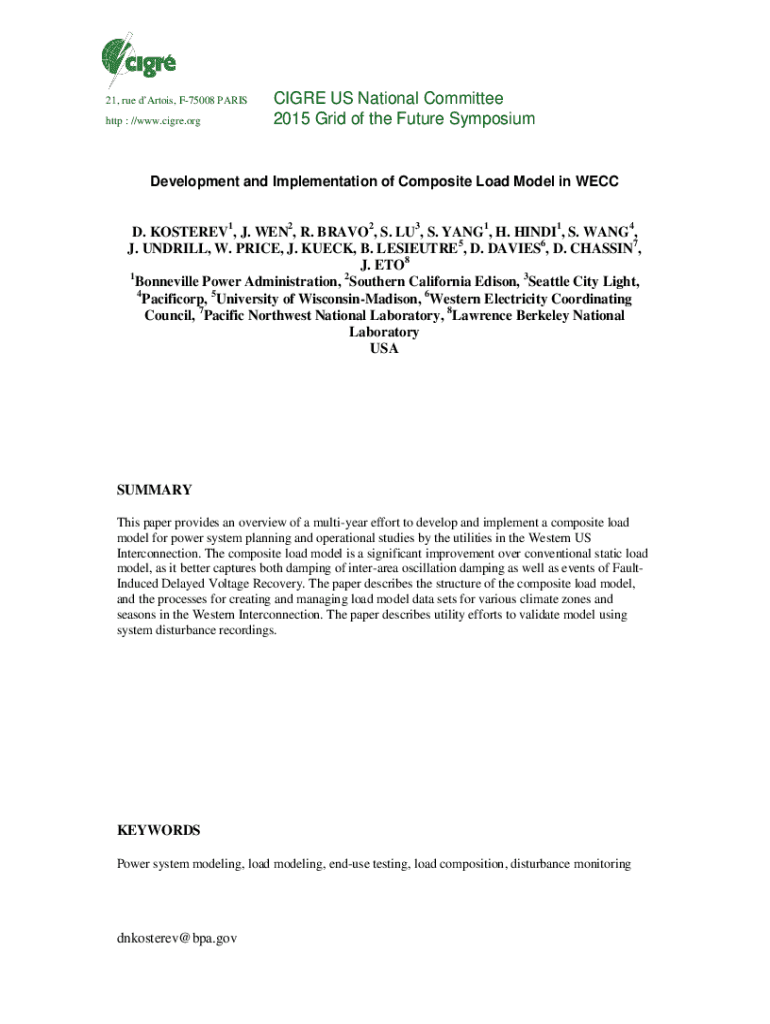 cigré

21, rue d'Artois, F-75008 PARIS
http : //www.cigre.org

CIGRE US National Committee
2015 Grid of the Future Symposium

Development and Implementation of Composite Load Model in WECC

D. KOSTEREV$^1$, J. WEN$^2$, R. BRAVO$^2$, S. LU$^3$, S. YANG$^1$, H. HINDI$^1$, S. WANG$^4$, J. UNDRILL, W. PRICE, J. KUECK, B. LESIEUTRE$^5$, D. DAVIES$^6$, D. CHASSIN$^7$, J. ETO$^8$
$^1$Bonneville Power Administration, $^2$Southern California Edison, $^3$Seattle City Light, $^4$Pacificorp, $^5$University of Wisconsin-Madison, $^6$Western Electricity Coordinating Council, $^7$Pacific Northwest National Laboratory, $^8$Lawrence Berkeley National Laboratory
USA

SUMMARY

This paper provides an overview of a multi-year effort to develop and implement a composite load model for power system planning and operational studies by the utilities in the Western US Interconnection. The composite load model is a significant improvement over conventional static load model, as it better captures both damping of inter-area oscillation damping as well as events of Fault-Induced Delayed Voltage Recovery. The paper describes the structure of the composite load model, and the processes for creating and managing load model data sets for various climate zones and seasons in the Western Interconnection. The paper describes utility efforts to validate model using system disturbance recordings.

KEYWORDS

Power system modeling, load modeling, end-use testing, load composition, disturbance monitoring

dnkosterev@bpa.gov